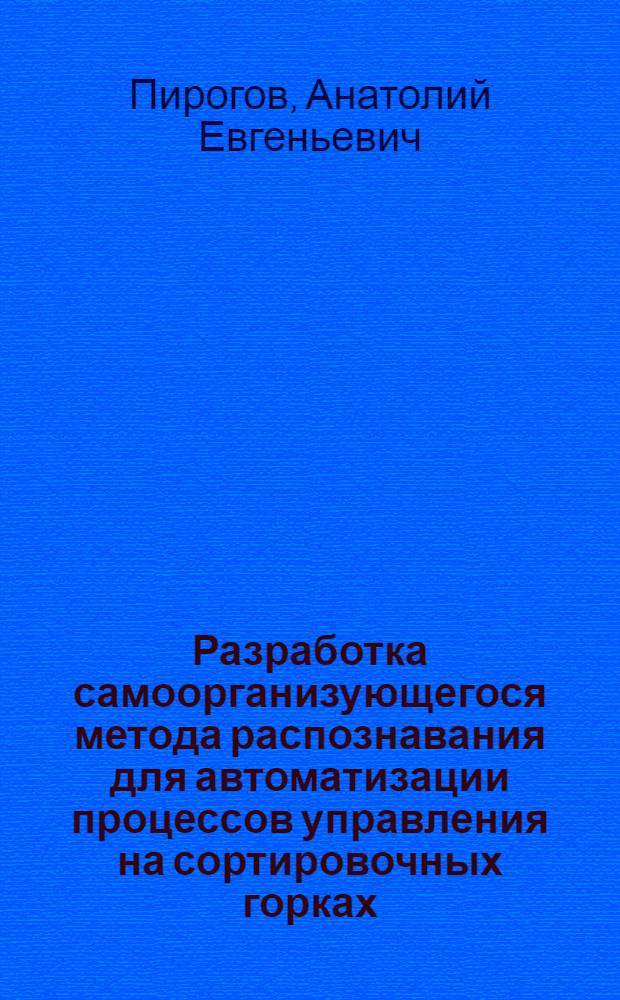 Пирогов, Анатолий Евгеньевич

Разработка самоорганизующегося метода распознавания для автоматизации процессов управления на сортировочных горках